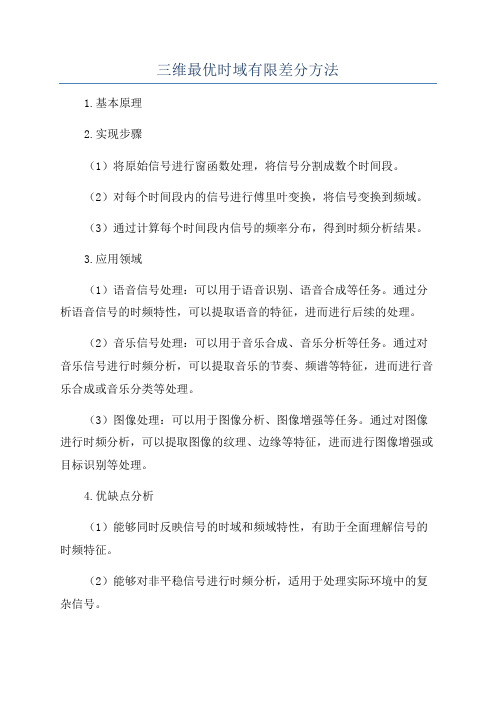 三维最优时域有限差分方法

1.基本原理

2.实现步骤

（1）将原始信号进行窗函数处理，将信号分割成数个时间段。

（2）对每个时间段内的信号进行傅里叶变换，将信号变换到频域。

（3）通过计算每个时间段内信号的频率分布，得到时频分析结果。

3.应用领域

（1）语音信号处理：可以用于语音识别、语音合成等任务。通过分析语音信号的时频特性，可以提取语音的特征，进而进行后续的处理。

（2）音乐信号处理：可以用于音乐合成、音乐分析等任务。通过对音乐信号进行时频分析，可以提取音乐的节奏、频谱等特征，进而进行音乐合成或音乐分类等处理。

（3）图像处理：可以用于图像分析、图像增强等任务。通过对图像进行时频分析，可以提取图像的纹理、边缘等特征，进而进行图像增强或目标识别等处理。

4.优缺点分析

（1）能够同时反映信号的时域和频域特性，有助于全面理解信号的时频特征。

（2）能够对非平稳信号进行时频分析，适用于处理实际环境中的复杂信号。